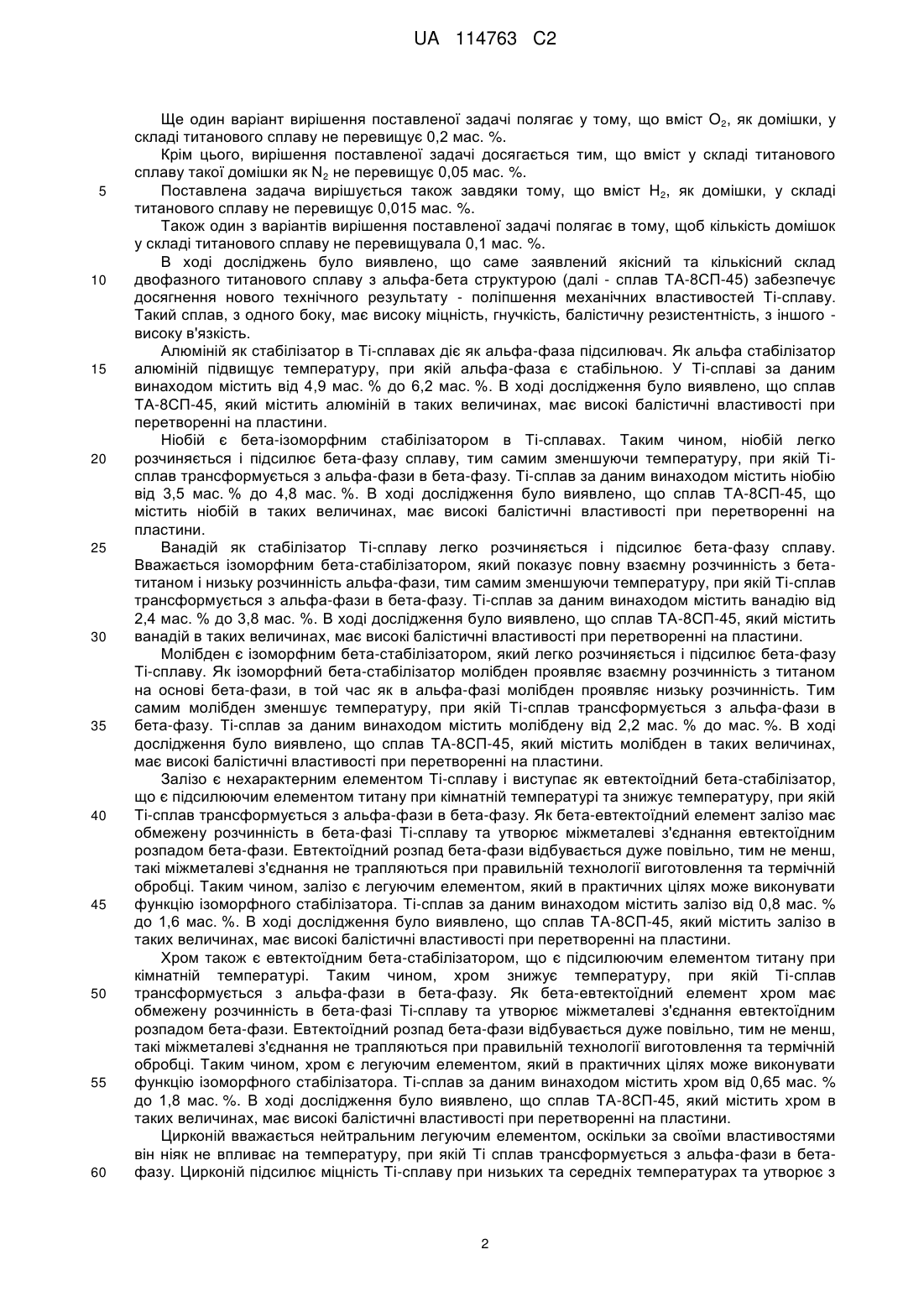 UA 114763 C2

Ще один варіант вирішення поставленої задачі полягає у тому, що вміст $O_2$, як домішки, у складі титанового сплаву не перевищує 0,2 мас. %.

Крім цього, вирішення поставленої задачі досягається тим, що вміст у складі титанового сплаву такої домішки як $N_2$ не перевищує 0,05 мас. %.

5 Поставлена задача вирішується також завдяки тому, що вміст $H_2$, як домішки, у складі титанового сплаву не перевищує 0,015 мас. %.

Також один з варіантів вирішення поставленої задачі полягає в тому, щоб кількість домішок у складі титанового сплаву не перевищувала 0,1 мас. %.

В ході досліджень було виявлено, що саме заявлений якісний та кількісний склад 10 двофазного титанового сплаву з альфа-бета структурою (далі - сплав ТА-8СП-45) забезпечує досягнення нового технічного результату - поліпшення механічних властивостей Ті-сплаву. Такий сплав, з одного боку, має високу міцність, гнучкість, балістичну резистентність, з іншого - високу в'язкість.

Алюміній як стабілізатор в Ті-сплавах діє як альфа-фаза підсилювач. Як альфа стабілізатор 15 алюміній підвищує температуру, при якій альфа-фаза є стабільною. У Ті-сплаві за даним винаходом містить від 4,9 мас. % до 6,2 мас. %. В ході дослідження було виявлено, що сплав ТА-8СП-45, який містить алюміній в таких величинах, має високі балістичні властивості при перетворенні на пластини.

Ніобій є бета-ізоморфним стабілізатором в Ті-сплавах. Таким чином, ніобій легко 20 розчиняється і підсилює бета-фазу сплаву, тим самим зменшуючи температуру, при якій Ті-сплав трансформується з альфа-фази в бета-фазу. Ті-сплав за даним винаходом містить ніобію від 3,5 мас. % до 4,8 мас. %. В ході дослідження було виявлено, що сплав ТА-8СП-45, що містить ніобій в таких величинах, має високі балістичні властивості при перетворенні на пластини.

25 Ванадій як стабілізатор Ті-сплаву легко розчиняється і підсилює бета-фазу сплаву. Вважається ізоморфним бета-стабілізатором, який показує повну взаємну розчинність з бета-титаном і низьку розчинність альфа-фази, тим самим зменшуючи температуру, при якій Ті-сплав трансформується з альфа-фази в бета-фазу. Ті-сплав за даним винаходом містить ванадію від 2,4 мас. % до 3,8 мас. %. В ході дослідження було виявлено, що сплав ТА-8СП-45, який містить 30 ванадій в таких величинах, має високі балістичні властивості при перетворенні на пластини.

Молібден є ізоморфним бета-стабілізатором, який легко розчиняється і підсилює бета-фазу Ті-сплаву. Як ізоморфний бета-стабілізатор молібден проявляє взаємну розчинність з титаном на основі бета-фази, в той час як в альфа-фазі молібден проявляє низьку розчинність. Тим самим молібден зменшує температуру, при якій Ті-сплав трансформується з альфа-фази в 35 бета-фазу. Ті-сплав за даним винаходом містить молібдену від 2,2 мас. % до мас. %. В ході дослідження було виявлено, що сплав ТА-8СП-45, який містить молібден в таких величинах, має високі балістичні властивості при перетворенні на пластини.

Залізо є нехарактерним елементом Ті-сплаву і виступає як евтектоїдний бета-стабілізатор, що є підсилюючим елементом титану при кімнатній температурі та знижує температуру, при якій 40 Ті-сплав трансформується з альфа-фази в бета-фазу. Як бета-евтектоїдний елемент залізо має обмежену розчинність в бета-фазі Ті-сплаву та утворює міжметалеві з'єднання евтектоїдним розпадом бета-фази. Евтектоїдний розпад бета-фази відбувається дуже повільно, тим не менш, такі міжметалеві з'єднання не трапляються при правильній технології виготовлення та термічній обробці. Таким чином, залізо є легуючим елементом, який в практичних цілях може виконувати 45 функцію ізоморфного стабілізатора. Ті-сплав за даним винаходом містить залізо від 0,8 мас. % до 1,6 мас. %. В ході дослідження було виявлено, що сплав ТА-8СП-45, який містить залізо в таких величинах, має високі балістичні властивості при перетворенні на пластини.

Хром також є евтектоїдним бета-стабілізатором, що є підсилюючим елементом титану при кімнатній температурі. Таким чином, хром знижує температуру, при якій Ті-сплав 50 трансформується з альфа-фази в бета-фазу. Як бета-евтектоїдний елемент хром має обмежену розчинність в бета-фазі Ті-сплаву та утворює міжметалеві з'єднання евтектоїдним розпадом бета-фази. Евтектоїдний розпад бета-фази відбувається дуже повільно, тим не менш, такі міжметалеві з'єднання не трапляються при правильній технології виготовлення та термічній обробці. Таким чином, хром є легуючим елементом, який в практичних цілях може виконувати 55 функцію ізоморфного стабілізатора. Ті-сплав за даним винаходом містить хром від 0,65 мас. % до 1,8 мас. %. В ході дослідження було виявлено, що сплав ТА-8СП-45, який містить хром в таких величинах, має високі балістичні властивості при перетворенні на пластини.

Цирконій вважається нейтральним легуючим елементом, оскільки за своїми властивостями він ніяк не впливає на температуру, при якій Ті сплав трансформується з альфа-фази в бета-60 фазу. Цирконій підсилює міцність Ті-сплаву при низьких та середніх температурах та утворює з

2